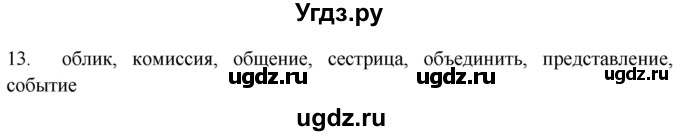 Угдз.ру

13. облик, комиссия, общение, сестрица, объединить, представление, событие

ugdz.ru ugdz.ru ugdz.ru

ugdz.ru